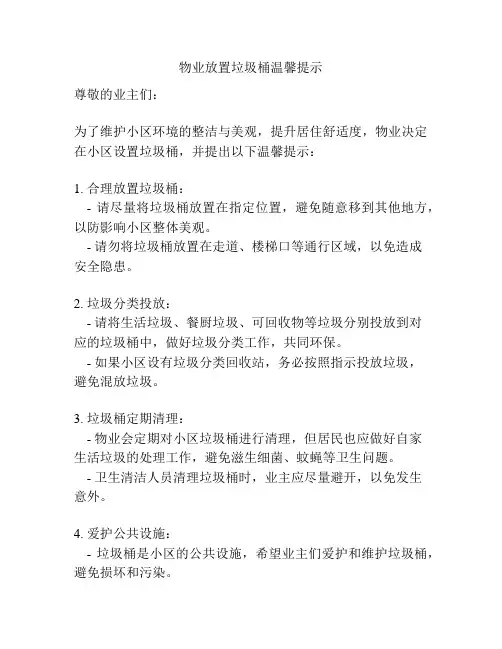 物业放置垃圾桶温馨提示

尊敬的业主们：

为了维护小区环境的整洁与美观，提升居住舒适度，物业决定在小区设置垃圾桶，并提出以下温馨提示：

1. 合理放置垃圾桶：
- 请尽量将垃圾桶放置在指定位置，避免随意移到其他地方，以防影响小区整体美观。
- 请勿将垃圾桶放置在走道、楼梯口等通行区域，以免造成安全隐患。

2. 垃圾分类投放：
- 请将生活垃圾、餐厨垃圾、可回收物等垃圾分别投放到对应的垃圾桶中，做好垃圾分类工作，共同环保。
- 如果小区设有垃圾分类回收站，务必按照指示投放垃圾，避免混放垃圾。

3. 垃圾桶定期清理：
- 物业会定期对小区垃圾桶进行清理，但居民也应做好自家生活垃圾的处理工作，避免滋生细菌、蚊蝇等卫生问题。
- 卫生清洁人员清理垃圾桶时，业主应尽量避开，以免发生意外。

4. 爱护公共设施：
- 垃圾桶是小区的公共设施，希望业主们爱护和维护垃圾桶，避免损坏和污染。